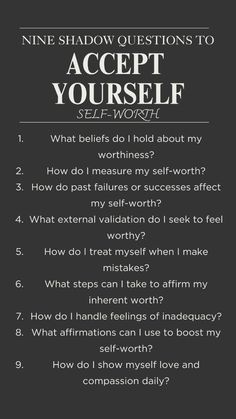 NINE SHADOW QUESTIONS TO
ACCEPT YOURSELF
SELF-WORTH

1. What beliefs do I hold about my worthiness?
2. How do I measure my self-worth?
3. How do past failures or successes affect my self-worth?
4. What external validation do I seek to feel worthy?
5. How do I treat myself when I make mistakes?
6. What steps can I take to affirm my inherent worth?
7. How do I handle feelings of inadequacy?
8. What affirmations can I use to boost my self-worth?
9. How do I show myself love and compassion daily?